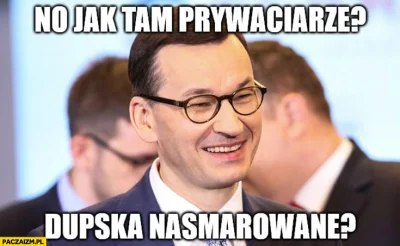 NO JAK TAM PRYWACIARZE?

DUPSKA NASMAROWANE?

PACZAIZM.PL